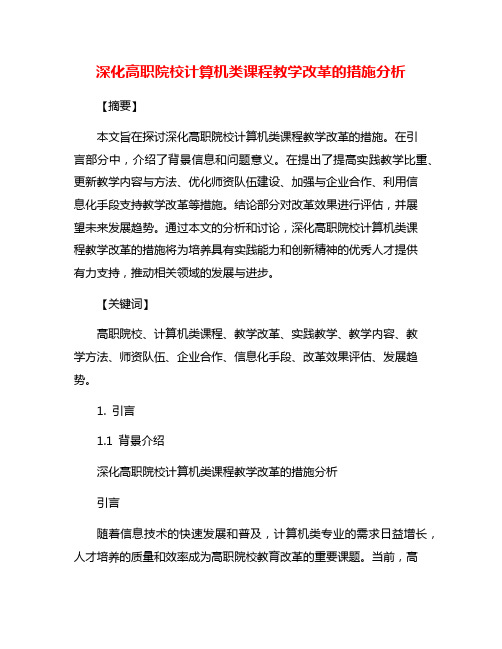 深化高职院校计算机类课程教学改革的措施分析

【摘要】

本文旨在探讨深化高职院校计算机类课程教学改革的措施。在引言部分中，介绍了背景信息和问题意义。在提出了提高实践教学比重、更新教学内容与方法、优化师资队伍建设、加强与企业合作、利用信息化手段支持教学改革等措施。结论部分对改革效果进行评估，并展望未来发展趋势。通过本文的分析和讨论，深化高职院校计算机类课程教学改革的措施将为培养具有实践能力和创新精神的优秀人才提供有力支持，推动相关领域的发展与进步。

【关键词】

高职院校、计算机类课程、教学改革、实践教学、教学内容、教学方法、师资队伍、企业合作、信息化手段、改革效果评估、发展趋势。

1. 引言

1.1 背景介绍

深化高职院校计算机类课程教学改革的措施分析

引言

随着信息技术的快速发展和普及，计算机类专业的需求日益增长，人才培养的质量和效率成为高职院校教育改革的重要课题。当前，高